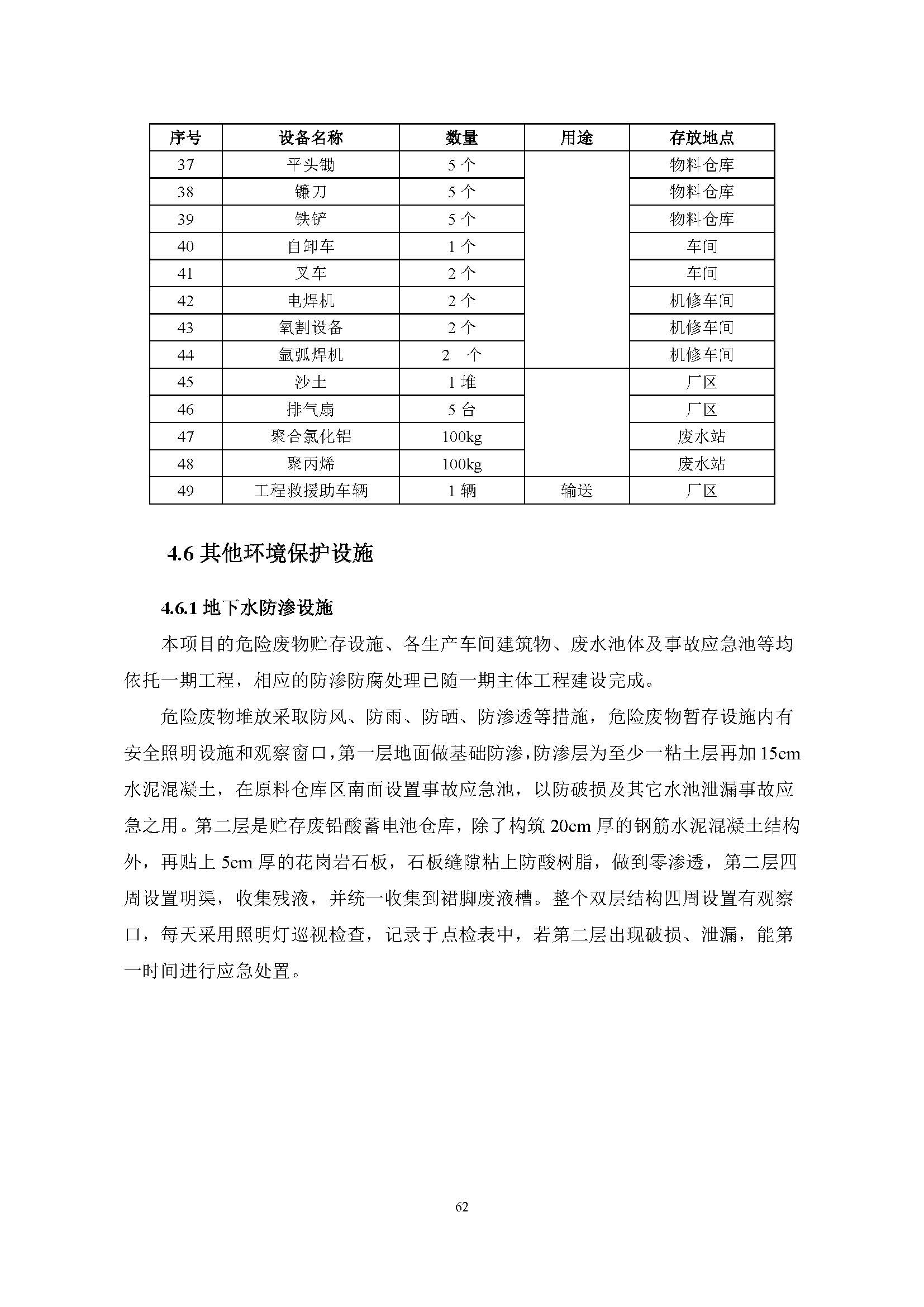 | 序号 | 设备名称 | 数量 | 用途 | 存放地点 |
|---|---|---|---|---|
| 37 | 平头锄 | 5 个 | | 物料仓库 |
| 38 | 镰刀 | 5 个 | | 物料仓库 |
| 39 | 铁铲 | 5 个 | | 物料仓库 |
| 40 | 自卸车 | 1 个 | | 车间 |
| 41 | 叉车 | 2 个 | | 车间 |
| 42 | 电焊机 | 2 个 | | 机修车间 |
| 43 | 氧割设备 | 2 个 | | 机修车间 |
| 44 | 氩弧焊机 | 2 个 | | 机修车间 |
| 45 | 沙土 | 1 堆 | | 厂区 |
| 46 | 排气扇 | 5 台 | | 厂区 |
| 47 | 聚合氯化铝 | 100kg | | 废水站 |
| 48 | 聚丙烯 | 100kg | | 废水站 |
| 49 | 工程救援助车辆 | 1 辆 | 输送 | 厂区 |

4.6 其他环境保护设施

4.6.1 地下水防渗设施

本项目的危险废物贮存设施、各生产车间建筑物、废水池体及事故应急池等均依托一期工程，相应的防渗防腐处理已随一期主体工程建设完成。

危险废物堆放采取防风、防雨、防晒、防渗透等措施，危险废物暂存设施内有安全照明设施和观察窗口，第一层地面做基础防渗，防渗层为至少一粘土层再加 15cm 水泥混凝土，在原料仓库区南面设置事故应急池，以防破损及其它水池泄漏事故应急之用。第二层是贮存废铅酸蓄电池仓库，除了构筑 20cm 厚的钢筋水泥混凝土结构外，再贴上 5cm 厚的花岗岩石板，石板缝隙粘上防酸树脂，做到零渗透，第二层四周设置明渠，收集残液，并统一收集到裙脚废液槽。整个双层结构四周设置有观察口，每天采用照明灯巡视检查，记录于点检表中，若第二层出现破损、泄漏，能第一时间进行应急处置。

62